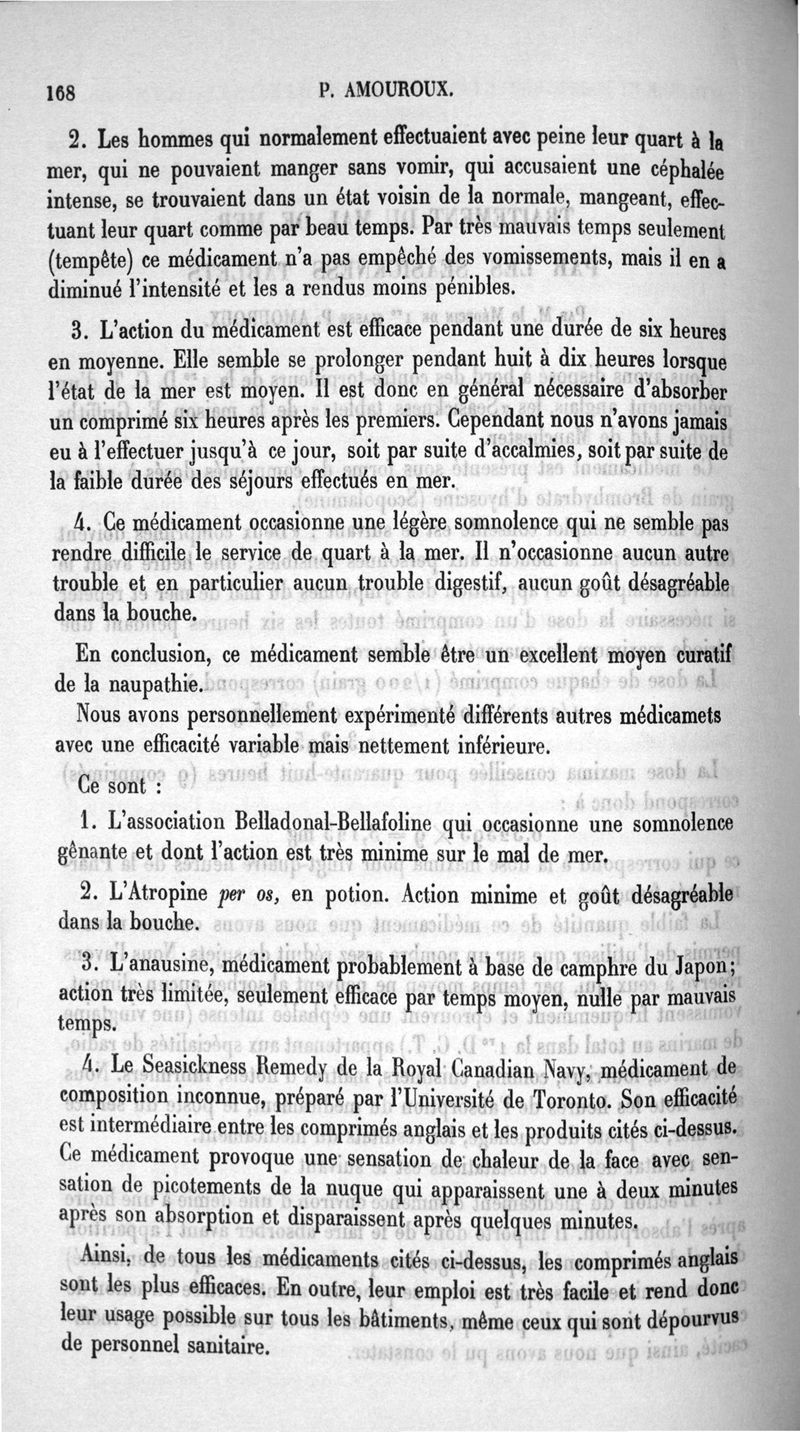 168 P. AMOUROUX.

2. Les hommes qui normalement effectuaient avec peine leur quart à la mer, qui ne pouvaient manger sans vomir, qui accusaient une céphalée intense, se trouvaient dans un état voisin de la normale, mangeant, effectuant leur quart comme par beau temps. Par très mauvais temps seulement (tempête) ce médicament n'a pas empêché des vomissements, mais il en a diminué l'intensité et les a rendus moins pénibles.

3. L'action du médicament est efficace pendant une durée de six heures en moyenne. Elle semble se prolonger pendant huit à dix heures lorsque l'état de la mer est moyen. Il est donc en général nécessaire d'absorber un comprimé six heures après les premiers. Cependant nous n'avons jamais eu à l'effectuer jusqu'à ce jour, soit par suite d'accalmies, soit par suite de la faible durée des séjours effectués en mer.

4. Ce médicament occasionne une légère somnolence qui ne semble pas rendre difficile le service de quart à la mer. Il n'occasionne aucun autre trouble et en particulier aucun trouble digestif, aucun goût désagréable dans la bouche.

En conclusion, ce médicament semble être un excellent moyen curatif de la naupathie.

Nous avons personnellement expérimenté différents autres médicamets avec une efficacité variable mais nettement inférieure.

Ce sont :

1. L'association Belladonal-Bellafoline qui occasionne une somnolence gênante et dont l'action est très minime sur le mal de mer.

2. L'Atropine per os, en potion. Action minime et goût désagréable dans la bouche.

3. L'anausine, médicament probablement à base de camphre du Japon; action très limitée, seulement efficace par temps moyen, nulle par mauvais temps.

4. Le Seasickness Remedy de la Royal Canadian Navy, médicament de composition inconnue, préparé par l'Université de Toronto. Son efficacité est intermédiaire entre les comprimés anglais et les produits cités ci-dessus. Ce médicament provoque une sensation de chaleur de la face avec sensation de picotements de la nuque qui apparaissent une à deux minutes après son absorption et disparaissent après quelques minutes.

Ainsi, de tous les médicaments cités ci-dessus, les comprimés anglais sont les plus efficaces. En outre, leur emploi est très facile et rend donc leur usage possible sur tous les bâtiments, même ceux qui sont dépourvus de personnel sanitaire.